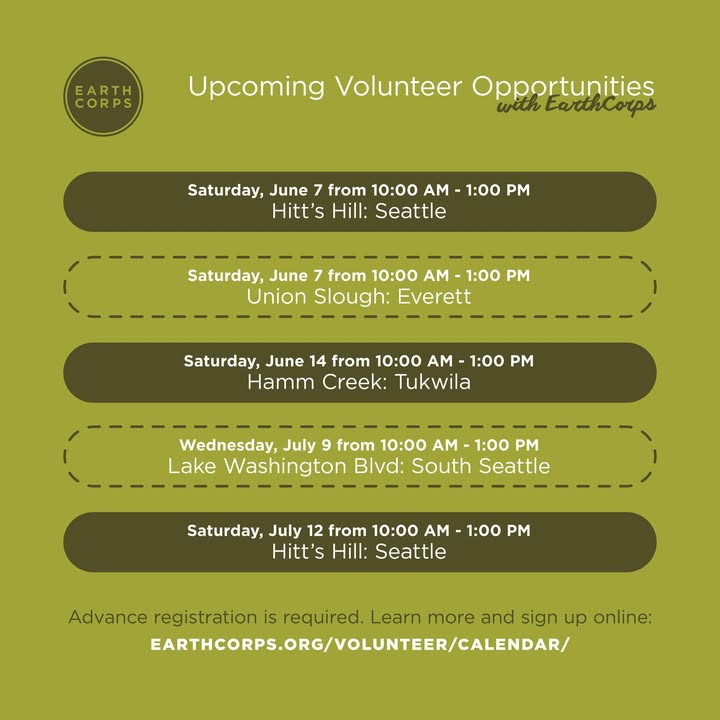 EARTH CORPS

Upcoming Volunteer Opportunities
with EarthCorps

Saturday, June 7 from 10:00 AM - 1:00 PM
Hitt's Hill: Seattle

Saturday, June 7 from 10:00 AM - 1:00 PM
Union Slough: Everett

Saturday, June 14 from 10:00 AM - 1:00 PM
Hamm Creek: Tukwila

Wednesday, July 9 from 10:00 AM - 1:00 PM
Lake Washington Blvd: South Seattle

Saturday, July 12 from 10:00 AM - 1:00 PM
Hitt's Hill: Seattle

Advance registration is required. Learn more and sign up online:
EARTHCORPS.ORG/VOLUNTEER/CALENDAR/